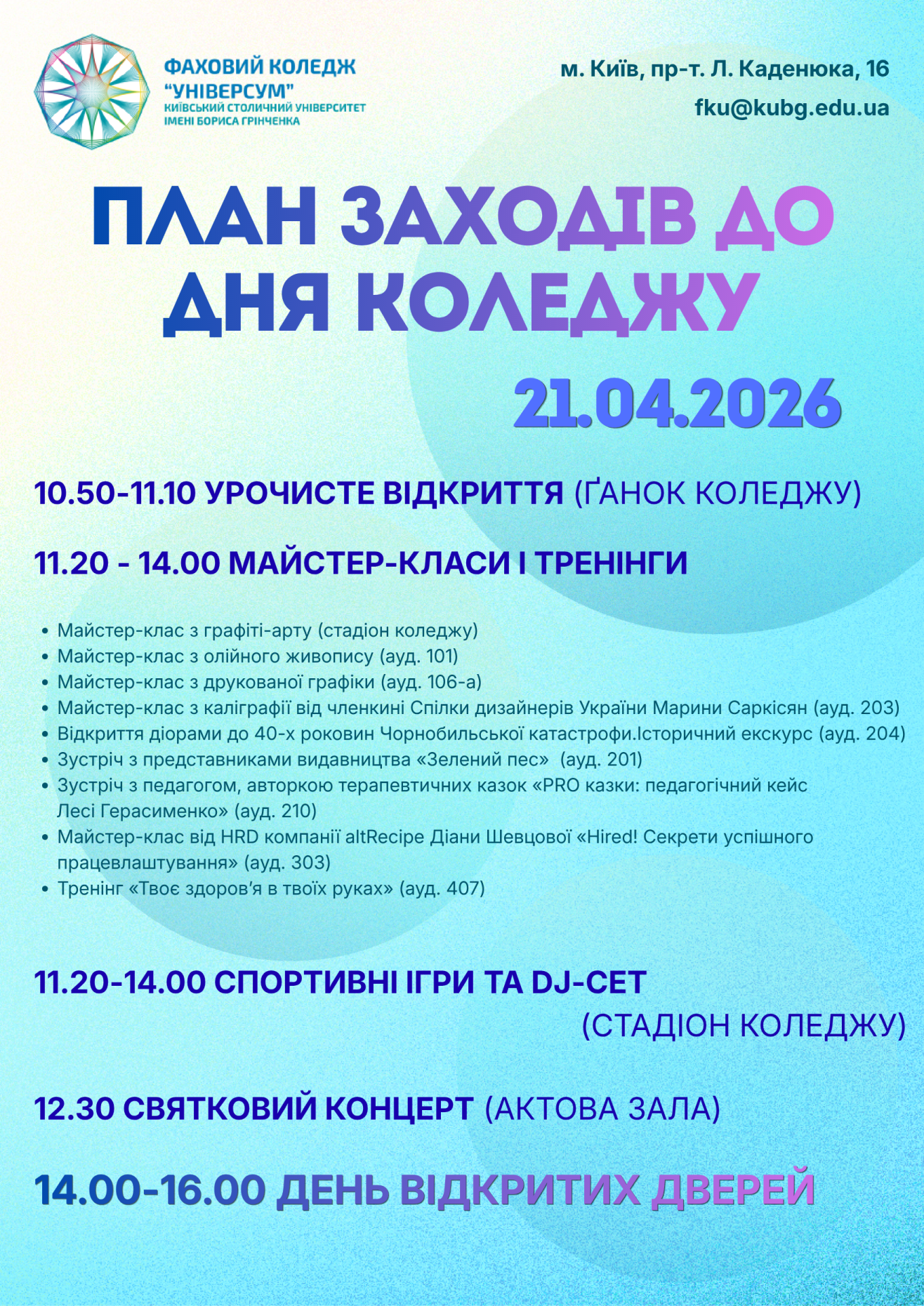 ФАХОВИЙ КОЛЕДЖ "УНІВЕРСУМ"
КИЇВСЬКИЙ СТОЛИЧНИЙ УНІВЕРСИТЕТ ІМЕНІ БОРИСА ГРІНЧЕНКА

м. Київ, пр-т. Л. Каденюка, 16
fku@kubg.edu.ua

ПЛАН ЗАХОДІВ ДО ДНЯ КОЛЕДЖУ

21.04.2026

10.50-11.10 УРОЧИСТЕ ВІДКРИТТЯ (ҐАНОК КОЛЕДЖУ)

11.20 - 14.00 МАЙСТЕР-КЛАСИ І ТРЕНІНГИ

• Майстер-клас з графіті-арту (стадіон коледжу)
• Майстер-клас з олійного живопису (ауд. 101)
• Майстер-клас з друкованої графіки (ауд. 106-а)
• Майстер-клас з каліграфії від членкині Спілки дизайнерів України Марини Саркісян (ауд. 203)
• Відкриття діорами до 40-х роковин Чорнобильської катастрофи.Історичний екскурс (ауд. 204)
• Зустріч з представниками видавництва «Зелений пес» (ауд. 201)
• Зустріч з педагогом, авторкою терапевтичних казок «PRO казки: педагогічний кейс Лесі Герасименко» (ауд. 210)
• Майстер-клас від HRD компанії altRecipe Діани Шевцової «Hired! Секрети успішного працевлаштування» (ауд. 303)
• Тренінг «Твоє здоров'я в твоїх руках» (ауд. 407)

11.20-14.00 СПОРТИВНІ ІГРИ ТА DJ-СЕТ (СТАДІОН КОЛЕДЖУ)

12.30 СВЯТКОВИЙ КОНЦЕРТ (АКТОВА ЗАЛА)

14.00-16.00 ДЕНЬ ВІДКРИТИХ ДВЕРЕЙ